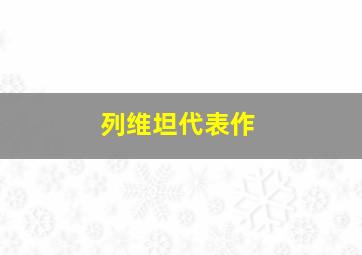 列维坦代表作